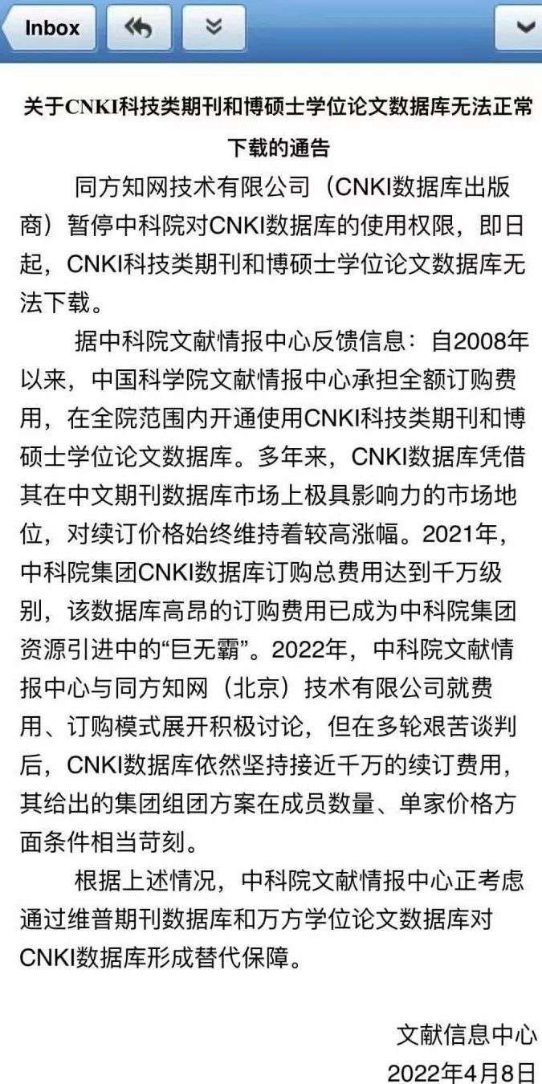 Inbox

关于CNKI科技类期刊和博硕士学位论文数据库无法正常下载的通告

同方知网技术有限公司（CNKI数据库出版商）暂停中科院对CNKI数据库的使用权限，即日起，CNKI科技类期刊和博硕士学位论文数据库无法下载。

据中科院文献情报中心反馈信息：自2008年以来，中国科学院文献情报中心承担全额订购费用，在全院范围内开通使用CNKI科技类期刊和博硕士学位论文数据库。多年来，CNKI数据库凭借其在中文期刊数据库市场上极具影响力的市场地位，对续订价格始终维持着较高涨幅。2021年，中科院集团CNKI数据库订购总费用达到千万级别，该数据库高昂的订购费用已成为中科院集团资源引进中的“巨无霸”。2022年，中科院文献情报中心与同方知网（北京）技术有限公司就费用、订购模式展开积极讨论，但在多轮艰苦谈判后，CNKI数据库依然坚持接近千万的续订费用，其给出的集团组团方案在成员数量、单家价格方面条件相当苛刻。

根据上述情况，中科院文献情报中心正考虑通过维普期刊数据库和万方学位论文数据库对CNKI数据库形成替代保障。

文献信息中心
2022年4月8日